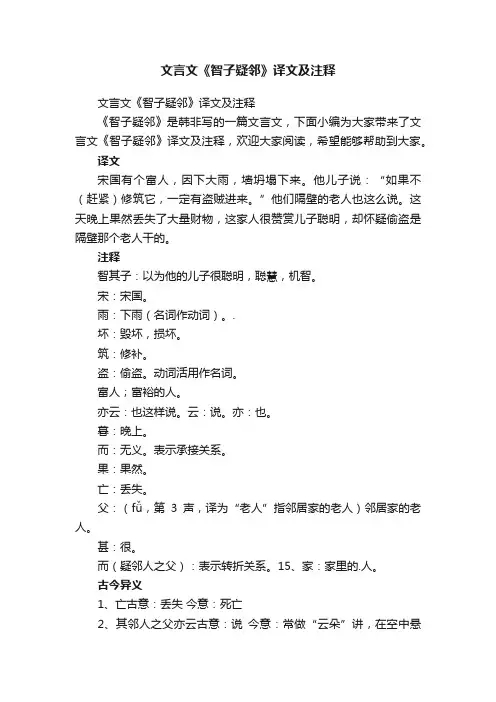 文言文《智子疑邻》译文及注释

文言文《智子疑邻》译文及注释

《智子疑邻》是韩非写的一篇文言文，下面小编为大家带来了文言文《智子疑邻》译文及注释，欢迎大家阅读，希望能够帮助到大家。

译文

宋国有个富人，因下大雨，墙坍塌下来。他儿子说：“如果不（赶紧）修筑它，一定有盗贼进来。”他们隔壁的老人也这么说。这天晚上果然丢失了大量财物，这家人很赞赏儿子聪明，却怀疑偷盗是隔壁那个老人干的。

注释

智其子：以为他的儿子很聪明，聪慧，机智。

宋：宋国。

雨：下雨（名词作动词）。.

坏：毁坏，损坏。

筑：修补。

盗：偷盗。动词活用作名词。

富人；富裕的人。

亦云：也这样说。云：说。亦：也。

暮：晚上。

而：无义。表示承接关系。

果：果然。

亡：丢失。

父：（fǔ，第 3 声，译为“老人”指邻居家的老人）邻居家的老人。

甚：很。

而（疑邻人之父）：表示转折关系。15、家：家里的.人。

古今异义

1、亡古意：丢失 今意：死亡

2、其邻人之父亦云古意：说 今意：常做“云朵”讲，在空中悬